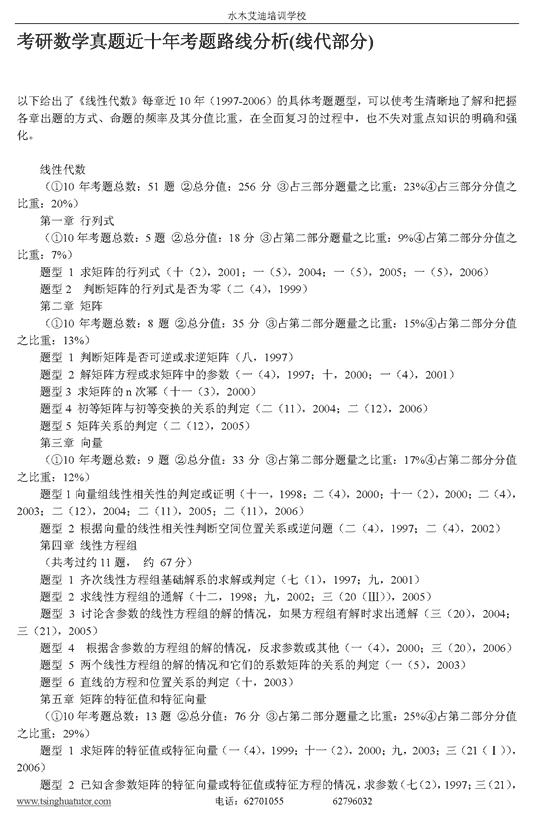 水木艾迪培训学校

考研数学真题近十年考题路线分析(线代部分)

以下给出了《线性代数》每章近 10 年（1997-2006）的具体考题题型，可以使考生清晰地了解和把握各章出题的方式、命题的频率及其分值比重，在全面复习的过程中，也不失对重点知识的明确和强化。

线性代数
（①10 年考题总数：51 题 ②总分值：256 分 ③占三部分题量之比重：23%④占三部分分值之比重：20%）
第一章 行列式
（①10 年考题总数：5 题 ②总分值：18 分 ③占第二部分题量之比重：9%④占第二部分分值之比重：7%）
题型 1 求矩阵的行列式（十（2），2001；一（5），2004；一（5），2005；一（5），2006）
题型 2 判断矩阵的行列式是否为零（二（4），1999）
第二章 矩阵
（①10 年考题总数：8 题 ②总分值：35 分 ③占第二部分题量之比重：15%④占第二部分分值之比重：13%）
题型 1 判断矩阵是否可逆或求逆矩阵（八，1997）
题型 2 解矩阵方程或求矩阵中的参数（一（4），1997；十，2000；一（4），2001）
题型 3 求矩阵的 n 次幂（十一（3），2000）
题型 4 初等矩阵与初等变换的关系的判定（二（11），2004；二（12），2006）
题型 5 矩阵关系的判定（二（12），2005）
第三章 向量
（①10 年考题总数：9 题 ②总分值：33 分 ③占第二部分题量之比重：17%④占第二部分分值之比重：12%）
题型 1 向量组线性相关性的判定或证明（十一，1998；二（4），2000；十一（2），2000；二（4），2003；二（12），2004；二（11），2005；二（11），2006）
题型 2 根据向量的线性相关性判断空间位置关系或逆问题（二（4），1997；二（4），2002）
第四章 线性方程组
（共考过约 11 题， 约 67 分）
题型 1 齐次线性方程组基础解系的求解或判定（七（1），1997；九，2001）
题型 2 求线性方程组的通解（十二，1998；九，2002；三（20（III）），2005）
题型 3 讨论含参数的线性方程组的解的情况，如果方程组有解时求出通解（三（20），2004；三（21），2005）
题型 4 根据含参数的方程组的解的情况，反求参数或其他（一（4），2000；三（20），2006）
题型 5 两个线性方程组的解的情况和它们的系数矩阵的关系的判定（一（5），2003）
题型 6 直线的方程和位置关系的判定（十，2003）
第五章 矩阵的特征值和特征向量
（①10 年考题总数：13 题 ②总分值：76 分 ③占第二部分题量之比重：25%④占第二部分分值之比重：29%）
题型 1 求矩阵的特征值或特征向量（一（4），1999；十一（2），2000；九，2003；三（21（Ⅰ）），2006）
题型 2 已知含参数矩阵的特征向量或特征值或特征方程的情况，求参数（七（2），1997；三（21），

www.tsinghuatutor.com 电话：62701055 62796032